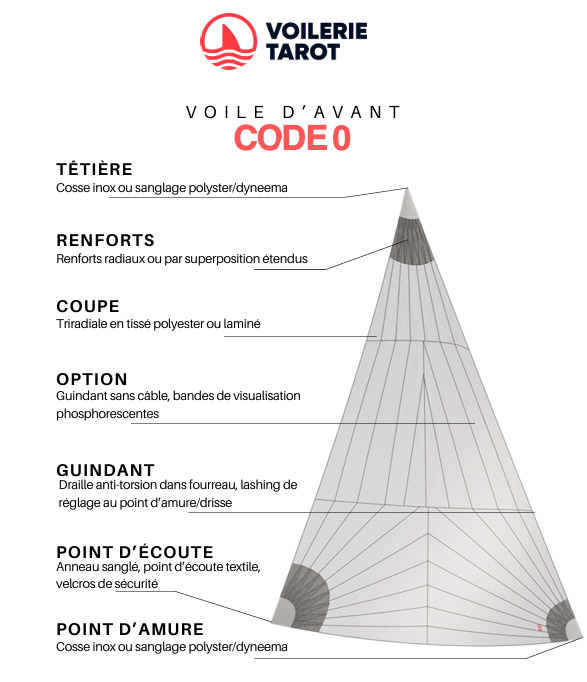 VOILERIE
TAROT

VOILE D'AVANT
CODE 0

TÊTIÈRE
Cosse inox ou sanglage polyster/dyneema

RENFORTS
Renforts radiaux ou par superposition étendus

COUPE
Triradiale en tissé polyester ou laminé

OPTION
Guindant sans câble, bandes de visualisation phosphorescentes

GUINDANT
Draille anti-torsion dans fourreau, lashing de réglage au point d'amure/drisse

POINT D'ÉCOUTE
Anneau sanglé, point d'écoute textile, velcros de sécurité

POINT D'AMURE
Cosse inox ou sanglage polyster/dyneema